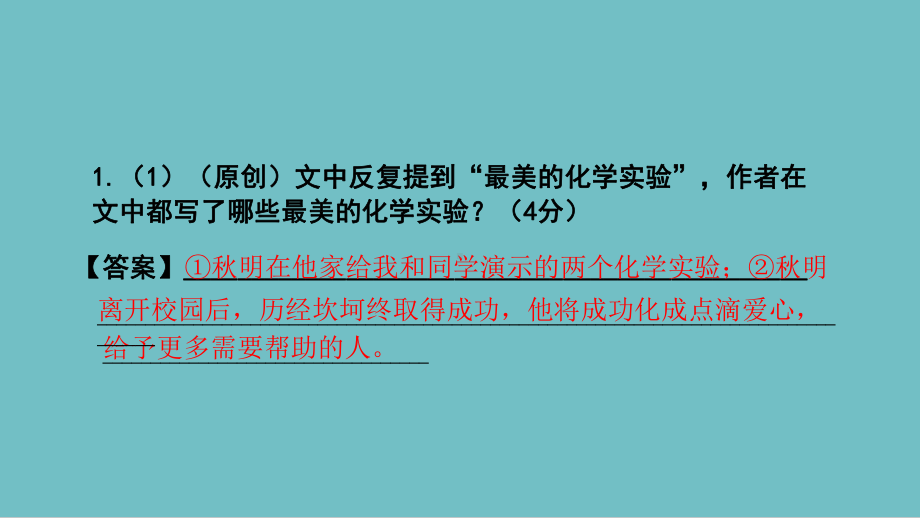 1.（1）（原创）文中反复提到“最美的化学实验”，作者在文中都写了哪些最美的化学实验？（4分）

【答案】①秋明在他家给我和同学演示的两个化学实验；②秋明离开校园后，历经坎坷终取得成功，他将成功化成点滴爱心，给予更多需要帮助的人。